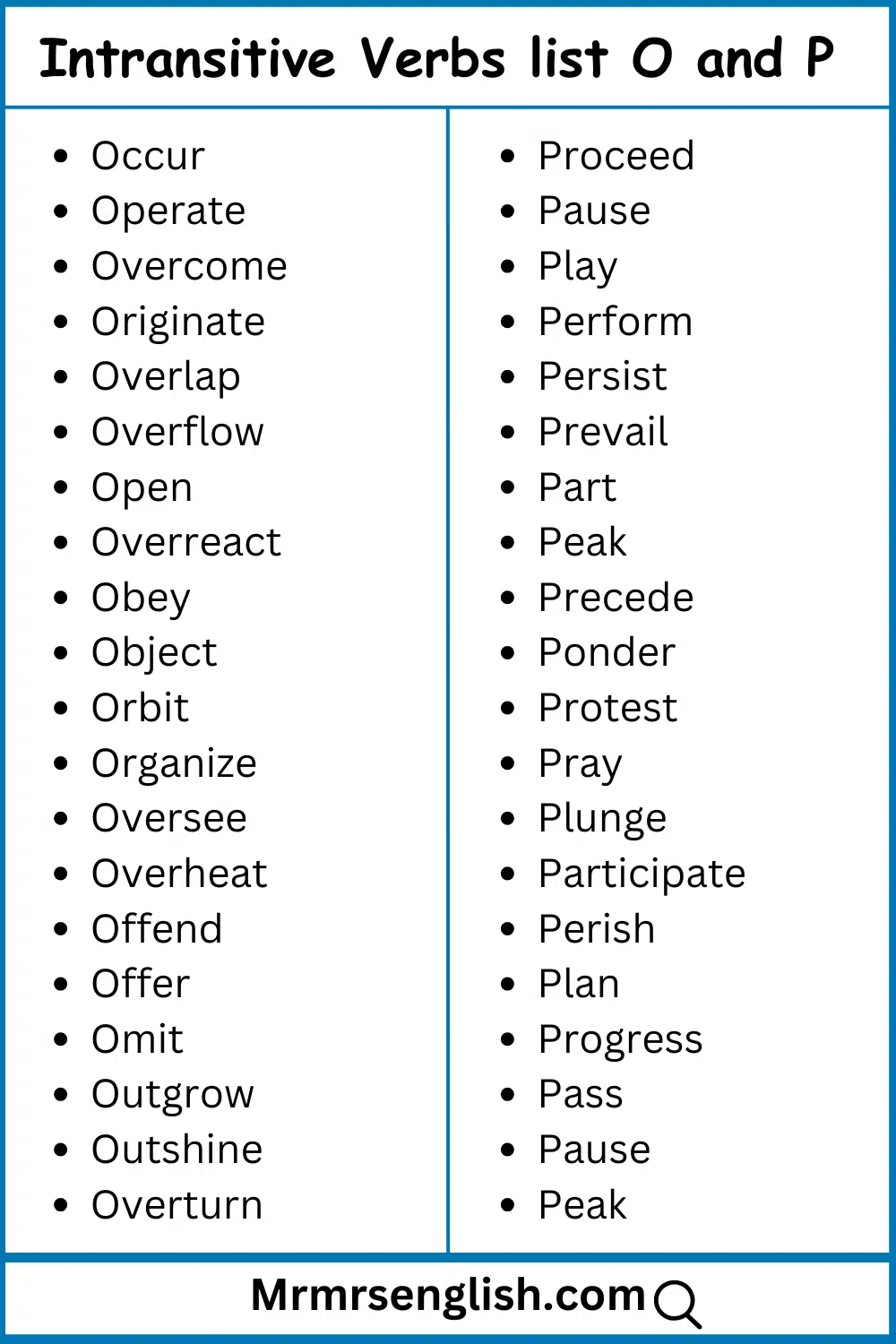 Intransitive Verbs list O and P

- Occur
- Operate
- Overcome
- Originate
- Overlap
- Overflow
- Open
- Overreact
- Obey
- Object
- Orbit
- Organize
- Oversee
- Overheat
- Offend
- Offer
- Omit
- Outgrow
- Outshine
- Overturn

- Proceed
- Pause
- Play
- Perform
- Persist
- Prevail
- Part
- Peak
- Precede
- Ponder
- Protest
- Pray
- Plunge
- Participate
- Perish
- Plan
- Progress
- Pass
- Pause
- Peak

Mrmrsenglish.com